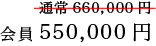 通常 660,000 円

会員 550,000 円